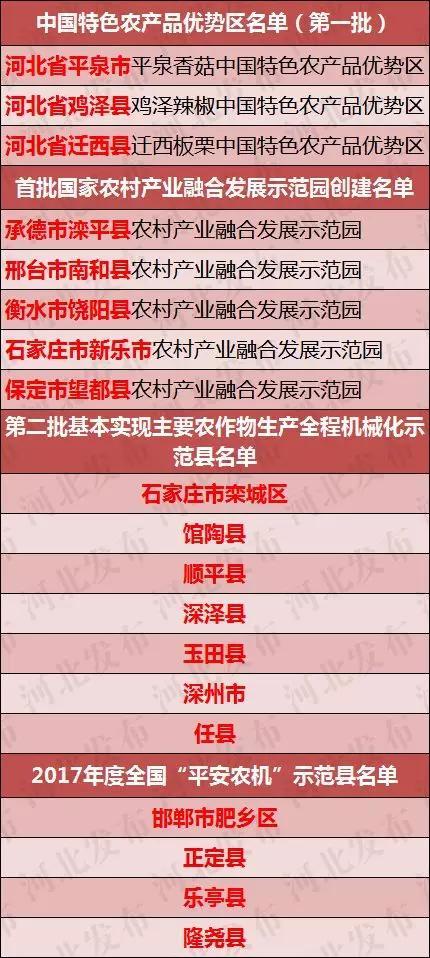 中国特色农产品优势区名单（第一批）

河北省平泉市平泉香菇中国特色农产品优势区

河北省鸡泽县鸡泽辣椒中国特色农产品优势区

河北省迁西县迁西板栗中国特色农产品优势区

首批国家农村产业融合发展示范园创建名单

承德市滦平县农村产业融合发展示范园

邢台市南和县农村产业融合发展示范园

衡水市饶阳县农村产业融合发展示范园

石家庄市新乐市农村产业融合发展示范园

保定市望都县农村产业融合发展示范园

第二批基本实现主要农作物生产全程机械化示范县名单

石家庄市栾城区

馆陶县

顺平县

深泽县

玉田县

深州市

任县

2017年度全国“平安农机”示范县名单

邯郸市肥乡区

正定县

乐亭县

隆尧县

河北发布